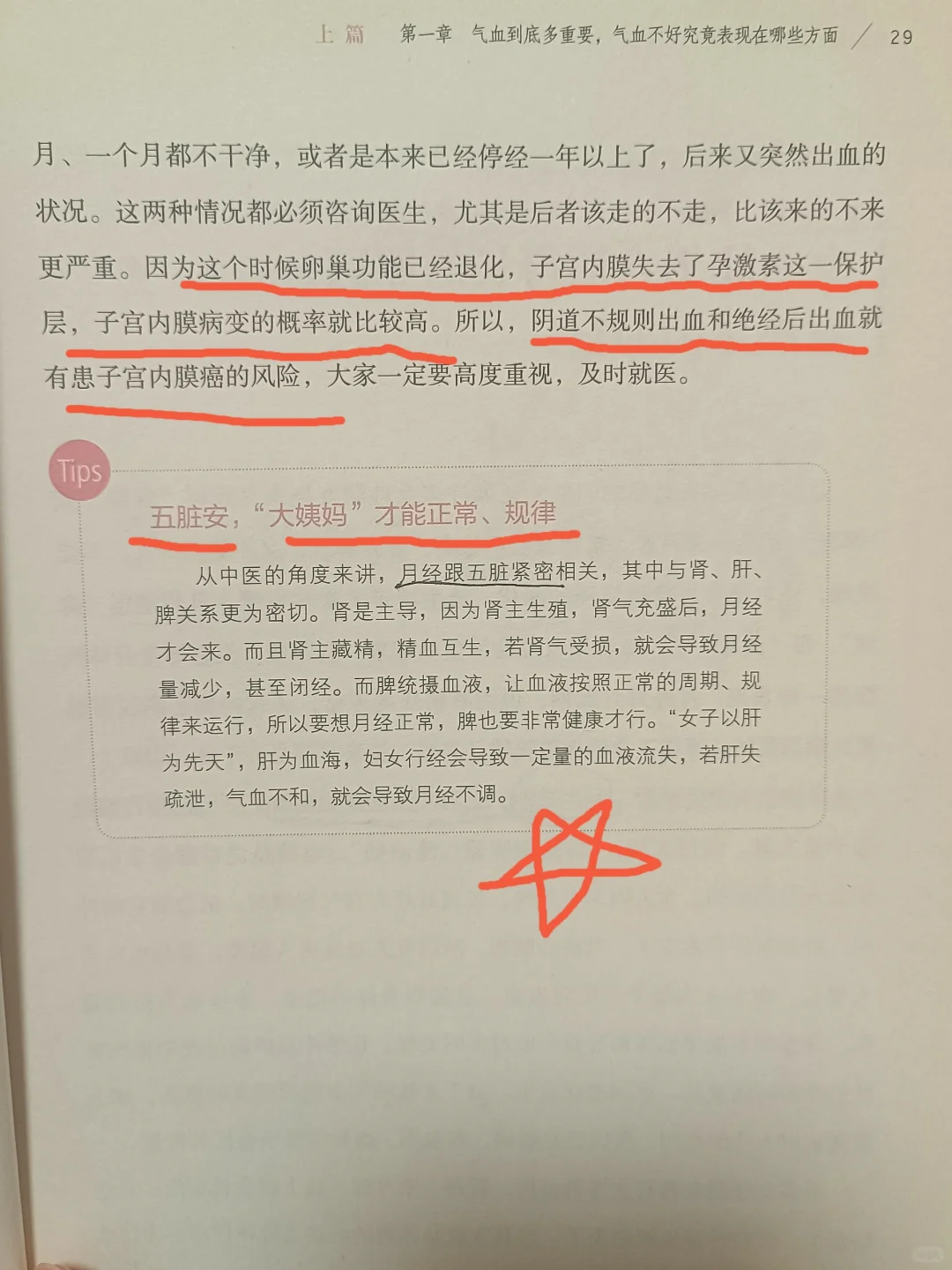 上篇 第一章 气血到底多重要，气血不好究竟表现在哪些方面 / 29

月、一个月都不干净，或者是本来已经停经一年以上了，后来又突然出血的状况。这两种情况都必须咨询医生，尤其是后者该走的不走，比该来的不来更严重。因为这个时候卵巢功能已经退化，子宫内膜失去了孕激素这一保护层，子宫内膜病变的概率就比较高。所以，阴道不规则出血和绝经后出血就有患子宫内膜癌的风险，大家一定要高度重视，及时就医。

Tips

五脏安，“大姨妈”才能正常、规律

从中医的角度来讲，月经跟五脏紧密相关，其中与肾、肝、脾关系更为密切。肾是主导，因为肾主生殖，肾气充盛后，月经才会来。而且肾主藏精，精血互生，若肾气受损，就会导致月经量减少，甚至闭经。而脾统摄血液，让血液按照正常的周期、规律来运行，所以要想月经正常，脾也要非常健康才行。“女子以肝为先天”，肝为血海，妇女行经会导致一定量的血液流失，若肝失疏泄，气血不和，就会导致月经不调。